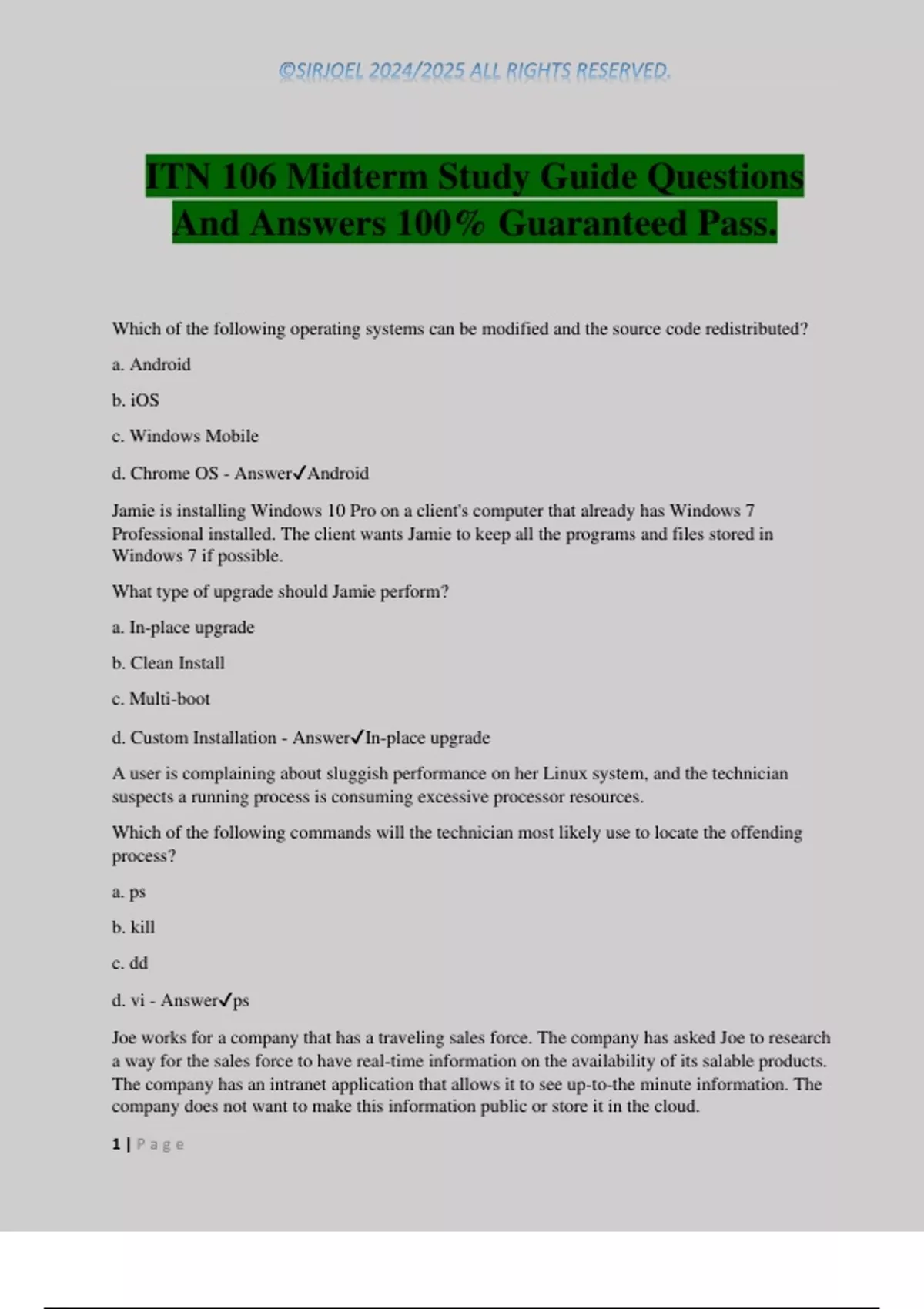 ©SIRJOEL 2024/2025 ALL RIGHTS RESERVED.

ITN 106 Midterm Study Guide Questions And Answers 100% Guaranteed Pass.

Which of the following operating systems can be modified and the source code redistributed?

a. Android

b. iOS

c. Windows Mobile

d. Chrome OS - Answer✓Android

Jamie is installing Windows 10 Pro on a client's computer that already has Windows 7 Professional installed. The client wants Jamie to keep all the programs and files stored in Windows 7 if possible.

What type of upgrade should Jamie perform?

a. In-place upgrade

b. Clean Install

c. Multi-boot

d. Custom Installation - Answer✓In-place upgrade

A user is complaining about sluggish performance on her Linux system, and the technician suspects a running process is consuming excessive processor resources.

Which of the following commands will the technician most likely use to locate the offending process?

a. ps

b. kill

c. dd

d. vi - Answer✓ps

Joe works for a company that has a traveling sales force. The company has asked Joe to research a way for the sales force to have real-time information on the availability of its salable products. The company has an intranet application that allows it to see up-to-the minute information. The company does not want to make this information public or store it in the cloud.

1 | Page